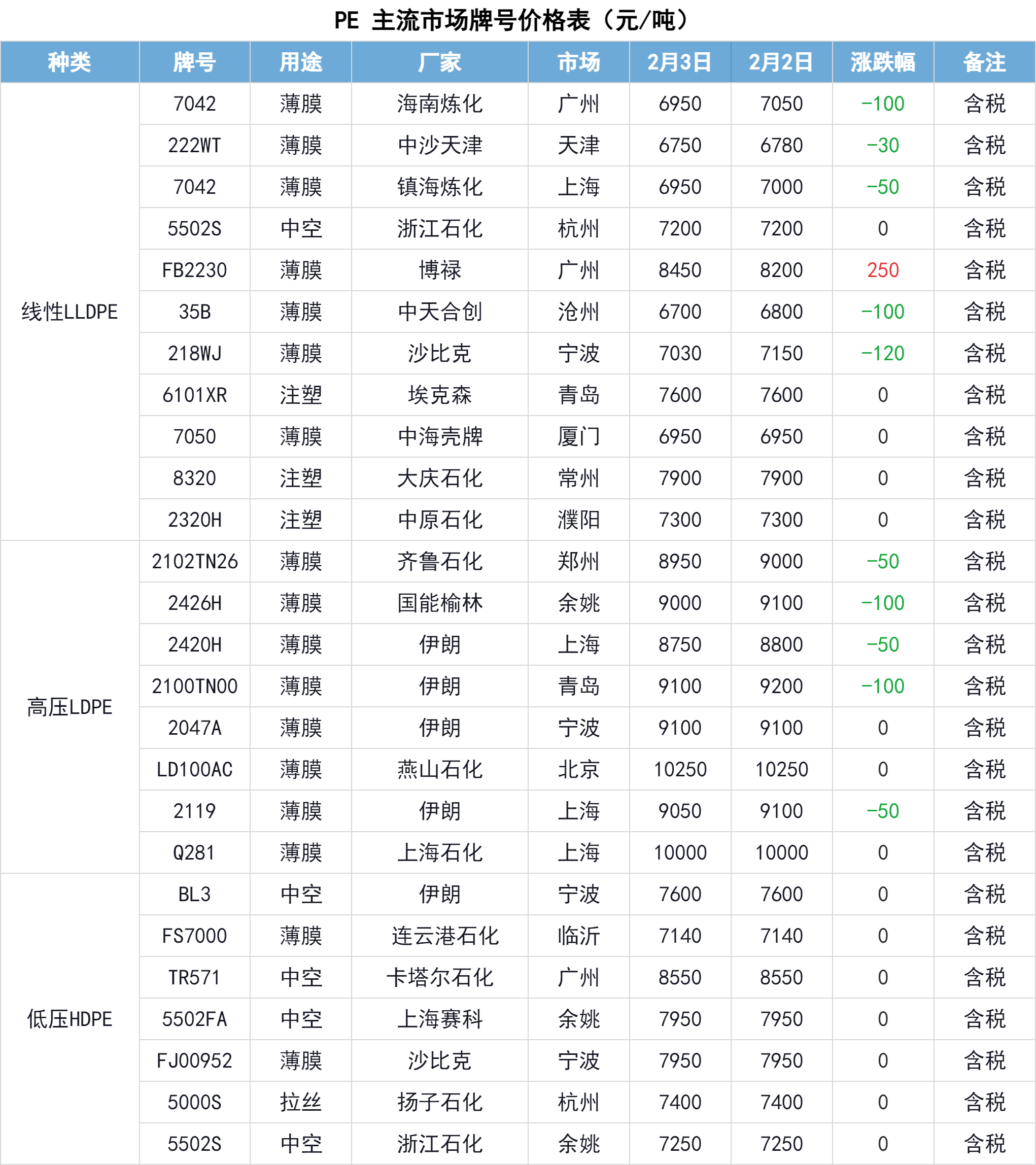 PE 主流市场牌号价格表（元/吨）

| 种类 | 牌号 | 用途 | 厂家 | 市场 | 2月3日 | 2月2日 | 涨跌幅 | 备注 |
|---|---|---|---|---|---|---|---|---|
| 线性LLDPE | 7042 | 薄膜 | 海南炼化 | 广州 | 6950 | 7050 | -100 | 含税 |
| | 222WT | 薄膜 | 中沙天津 | 天津 | 6750 | 6780 | -30 | 含税 |
| | 7042 | 薄膜 | 镇海炼化 | 上海 | 6950 | 7000 | -50 | 含税 |
| | 5502S | 中空 | 浙江石化 | 杭州 | 7200 | 7200 | 0 | 含税 |
| | FB2230 | 薄膜 | 博禄 | 广州 | 8450 | 8200 | 250 | 含税 |
| | 35B | 薄膜 | 中天合创 | 沧州 | 6700 | 6800 | -100 | 含税 |
| | 218WJ | 薄膜 | 沙比克 | 宁波 | 7030 | 7150 | -120 | 含税 |
| | 6101XR | 注塑 | 埃克森 | 青岛 | 7600 | 7600 | 0 | 含税 |
| | 7050 | 薄膜 | 中海壳牌 | 厦门 | 6950 | 6950 | 0 | 含税 |
| | 8320 | 注塑 | 大庆石化 | 常州 | 7900 | 7900 | 0 | 含税 |
| | 2320H | 注塑 | 中原石化 | 濮阳 | 7300 | 7300 | 0 | 含税 |
| 高压LDPE | 2102TN26 | 薄膜 | 齐鲁石化 | 郑州 | 8950 | 9000 | -50 | 含税 |
| | 2426H | 薄膜 | 国能榆林 | 余姚 | 9000 | 9100 | -100 | 含税 |
| | 2420H | 薄膜 | 伊朗 | 上海 | 8750 | 8800 | -50 | 含税 |
| | 2100TN00 | 薄膜 | 伊朗 | 青岛 | 9100 | 9200 | -100 | 含税 |
| | 2047A | 薄膜 | 伊朗 | 宁波 | 9100 | 9100 | 0 | 含税 |
| | LD100AC | 薄膜 | 燕山石化 | 北京 | 10250 | 10250 | 0 | 含税 |
| | 2119 | 薄膜 | 伊朗 | 上海 | 9050 | 9100 | -50 | 含税 |
| | Q281 | 薄膜 | 上海石化 | 上海 | 10000 | 10000 | 0 | 含税 |
| 低压HDPE | BL3 | 中空 | 伊朗 | 宁波 | 7600 | 7600 | 0 | 含税 |
| | FS7000 | 薄膜 | 连云港石化 | 临沂 | 7140 | 7140 | 0 | 含税 |
| | TR571 | 中空 | 卡塔尔石化 | 广州 | 8550 | 8550 | 0 | 含税 |
| | 5502FA | 中空 | 上海赛科 | 余姚 | 7950 | 7950 | 0 | 含税 |
| | FJ00952 | 薄膜 | 沙比克 | 宁波 | 7950 | 7950 | 0 | 含税 |
| | 5000S | 拉丝 | 扬子石化 | 杭州 | 7400 | 7400 | 0 | 含税 |
| | 5502S | 中空 | 浙江石化 | 余姚 | 7250 | 7250 | 0 | 含税 |